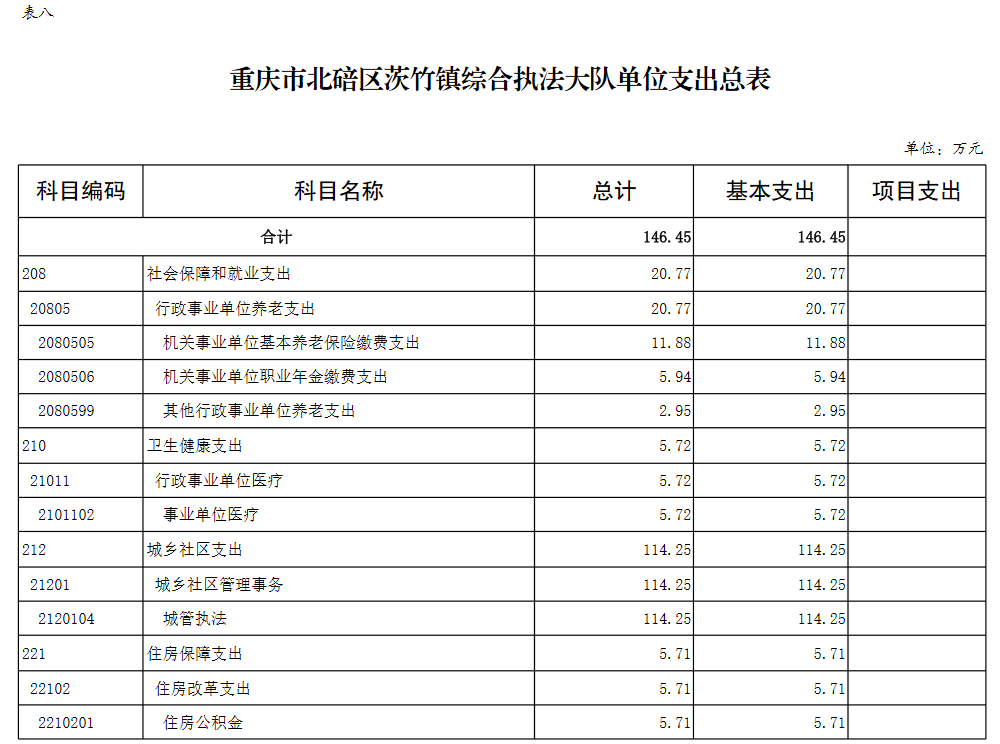 表八

重庆市北碚区茨竹镇综合执法大队单位支出总表

单位：万元

| 科目编码 | 科目名称 | 总计 | 基本支出 | 项目支出 |
|---|---|---|---|---|
| 合计 | | 146.45 | 146.45 | |
| 208 | 社会保障和就业支出 | 20.77 | 20.77 | |
| 20805 | 行政事业单位养老支出 | 20.77 | 20.77 | |
| 2080505 | 机关事业单位基本养老保险缴费支出 | 11.88 | 11.88 | |
| 2080506 | 机关事业单位职业年金缴费支出 | 5.94 | 5.94 | |
| 2080599 | 其他行政事业单位养老支出 | 2.95 | 2.95 | |
| 210 | 卫生健康支出 | 5.72 | 5.72 | |
| 21011 | 行政事业单位医疗 | 5.72 | 5.72 | |
| 2101102 | 事业单位医疗 | 5.72 | 5.72 | |
| 212 | 城乡社区支出 | 114.25 | 114.25 | |
| 21201 | 城乡社区管理事务 | 114.25 | 114.25 | |
| 2120104 | 城管执法 | 114.25 | 114.25 | |
| 221 | 住房保障支出 | 5.71 | 5.71 | |
| 22102 | 住房改革支出 | 5.71 | 5.71 | |
| 2210201 | 住房公积金 | 5.71 | 5.71 | |